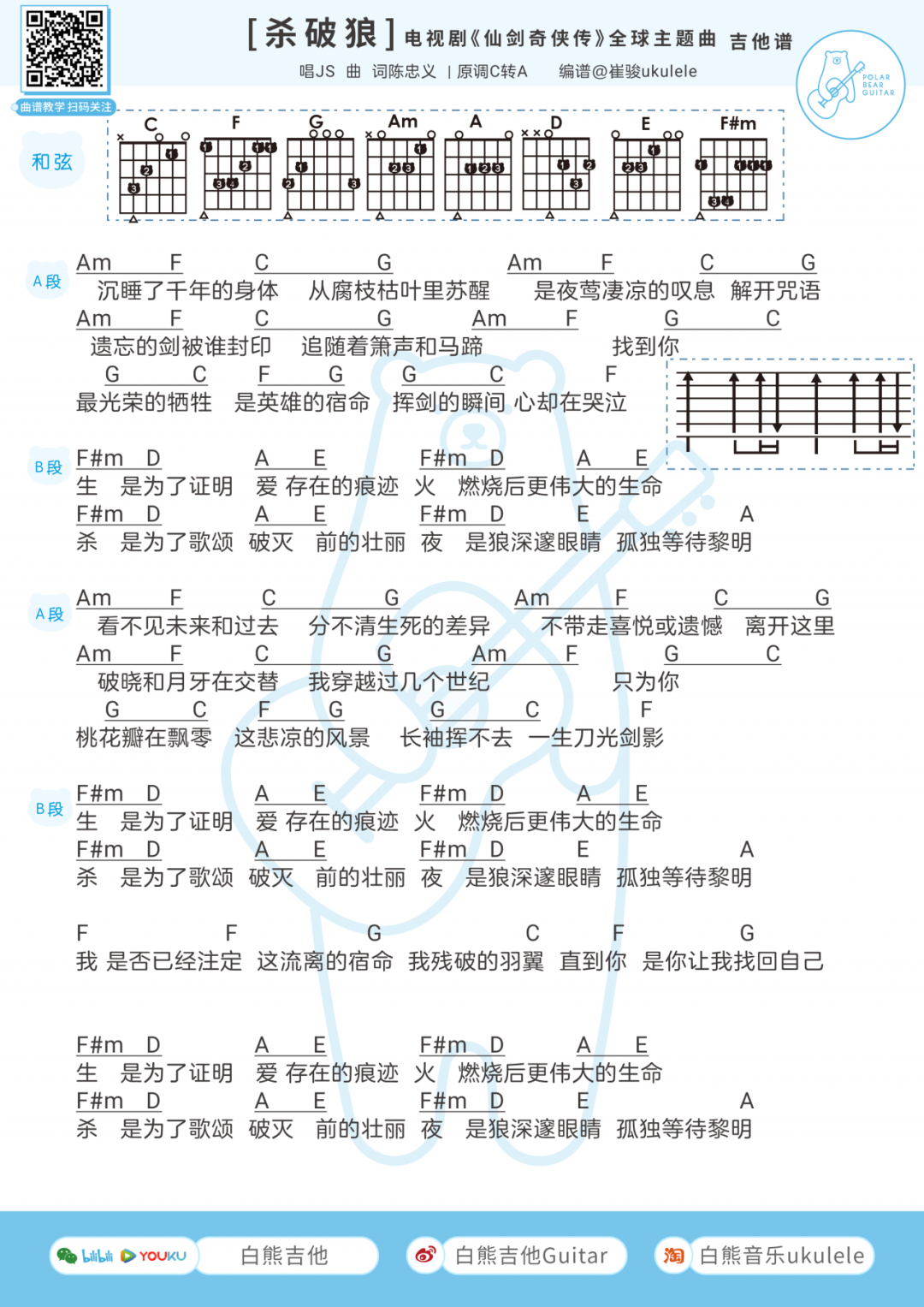 曲谱教学 扫码关注

[杀破狼] 电视剧《仙剑奇侠传》全球主题曲 吉他谱
唱JS 曲 词陈忠义 | 原调C转A 编谱@崔骏ukulele

POLAR BEAR GUITAR

和弦
C F G Am A D E F#m

A段
Am F C G Am F C G
沉睡了千年的身体 从腐枝枯叶里苏醒 是夜莺凄凉的叹息 解开咒语
Am F C G Am F G C
遗忘的剑被谁封印 追随着箫声和马蹄 找到你
G C F G G C F
最光荣的牺牲 是英雄的宿命 挥剑的瞬间 心却在哭泣

B段
F#m D A E F#m D A E
生 是为了证明 爱 存在的痕迹 火 燃烧后更伟大的生命
F#m D A E F#m D E A
杀 是为了歌颂 破灭 前的壮丽 夜 是狼深邃眼睛 孤独等待黎明

A段
Am F C G Am F C G
看不见未来和过去 分不清生死的差异 不带走喜悦或遗憾 离开这里
Am F C G Am F G C
破晓和月牙在交替 我穿越过几个世纪 只为你
G C F G G C F
桃花瓣在飘零 这悲凉的风景 长袖挥不去 一生刀光剑影

B段
F#m D A E F#m D A E
生 是为了证明 爱 存在的痕迹 火 燃烧后更伟大的生命
F#m D A E F#m D E A
杀 是为了歌颂 破灭 前的壮丽 夜 是狼深邃眼睛 孤独等待黎明

F F G C F G
我 是否已经注定 这流离的宿命 我残破的羽翼 直到你 是你让我找回自己

F#m D A E F#m D A E
生 是为了证明 爱 存在的痕迹 火 燃烧后更伟大的生命
F#m D A E F#m D E A
杀 是为了歌颂 破灭 前的壮丽 夜 是狼深邃眼睛 孤独等待黎明

bilibili YOUKU 白熊吉他 白熊吉他Guitar 淘 白熊音乐ukulele